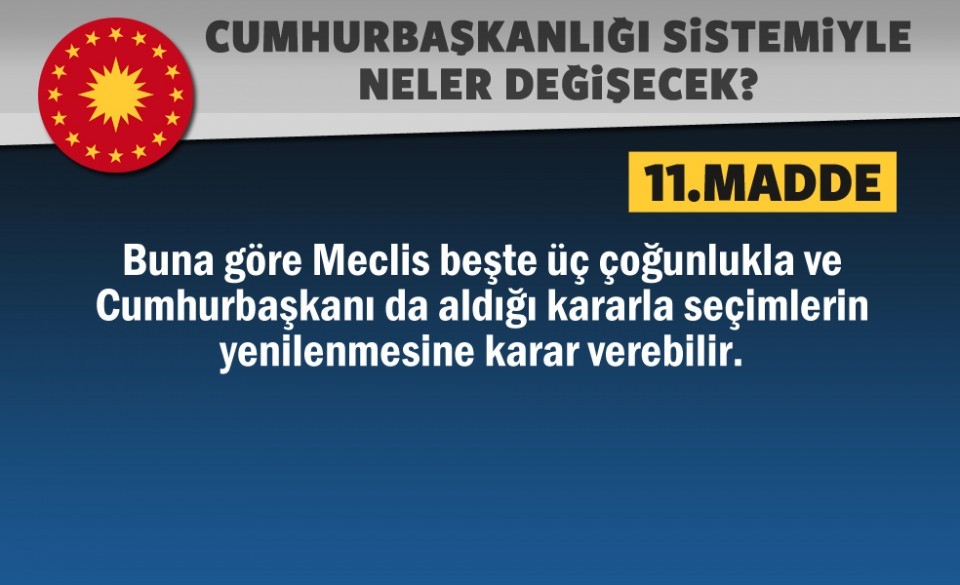 CUMHURBAŞKANLIĞI SİSTEMİYLE NELER DEĞİŞECEK?

11.MADDE

Buna göre Meclis beşte üç çoğunlukla ve Cumhurbaşkanı da aldığı kararla seçimlerin yenilenmesine karar verebilir.